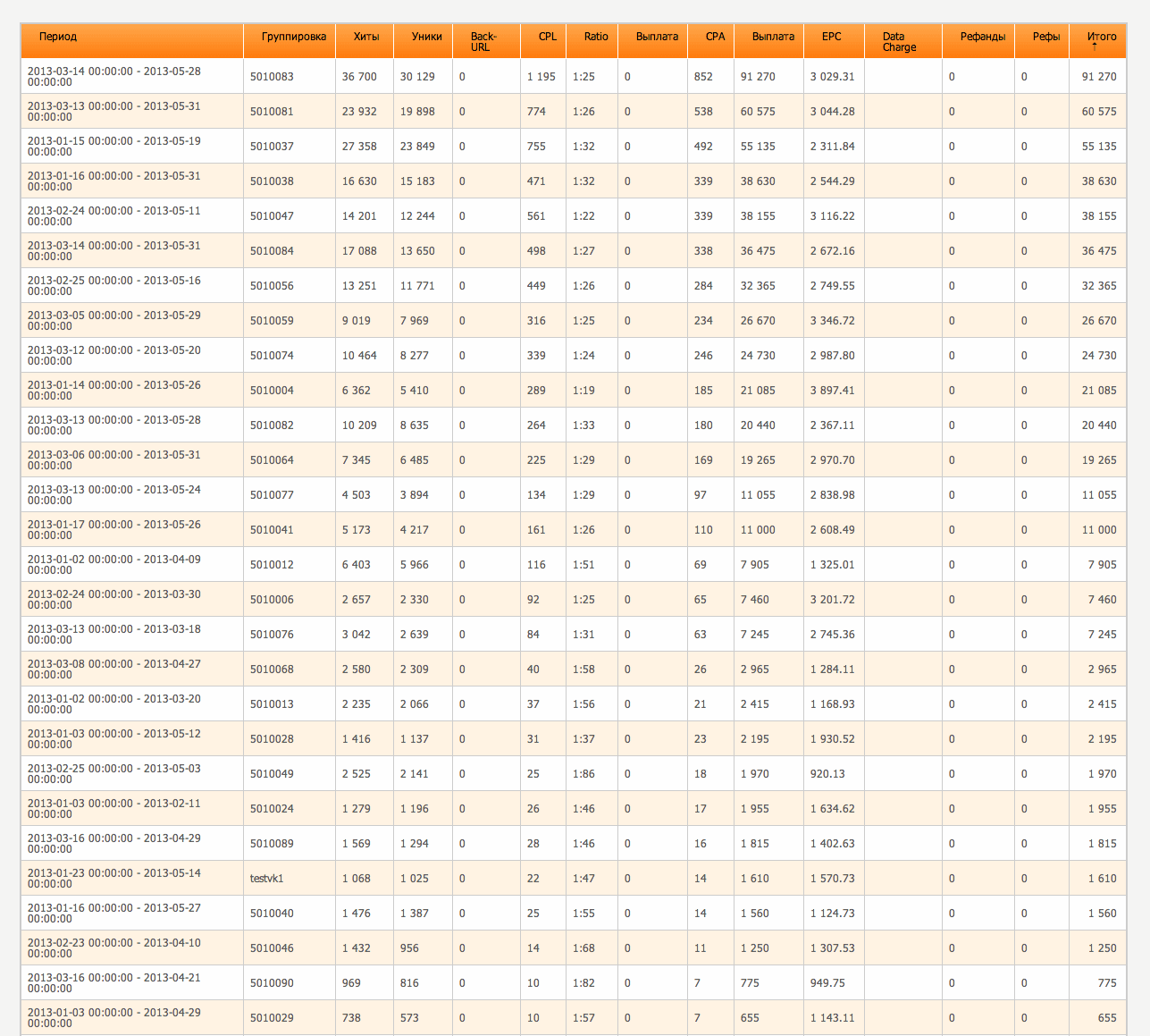 | Период | Группировка | Хиты | Уники | Back-URL | CPL | Ratio | Выплата | CPA | Выплата | EPC | Data Charge | Рефанды | Рефы | Итого ↑ |
|---|---|---|---|---|---|---|---|---|---|---|---|---|---|---|
| 2013-03-14 00:00:00 - 2013-05-28 00:00:00 | 5010083 | 36 700 | 30 129 | 0 | 1 195 | 1:25 | 0 | 852 | 91 270 | 3 029.31 | | 0 | 0 | 91 270 |
| 2013-03-13 00:00:00 - 2013-05-31 00:00:00 | 5010081 | 23 932 | 19 898 | 0 | 774 | 1:26 | 0 | 538 | 60 575 | 3 044.28 | | 0 | 0 | 60 575 |
| 2013-01-15 00:00:00 - 2013-05-19 00:00:00 | 5010037 | 27 358 | 23 849 | 0 | 755 | 1:32 | 0 | 492 | 55 135 | 2 311.84 | | 0 | 0 | 55 135 |
| 2013-01-16 00:00:00 - 2013-05-31 00:00:00 | 5010038 | 16 630 | 15 183 | 0 | 471 | 1:32 | 0 | 339 | 38 630 | 2 544.29 | | 0 | 0 | 38 630 |
| 2013-02-24 00:00:00 - 2013-05-11 00:00:00 | 5010047 | 14 201 | 12 244 | 0 | 561 | 1:22 | 0 | 339 | 38 155 | 3 116.22 | | 0 | 0 | 38 155 |
| 2013-03-14 00:00:00 - 2013-05-31 00:00:00 | 5010084 | 17 088 | 13 650 | 0 | 498 | 1:27 | 0 | 338 | 36 475 | 2 672.16 | | 0 | 0 | 36 475 |
| 2013-02-25 00:00:00 - 2013-05-16 00:00:00 | 5010056 | 13 251 | 11 771 | 0 | 449 | 1:26 | 0 | 284 | 32 365 | 2 749.55 | | 0 | 0 | 32 365 |
| 2013-03-05 00:00:00 - 2013-05-29 00:00:00 | 5010059 | 9 019 | 7 969 | 0 | 316 | 1:25 | 0 | 234 | 26 670 | 3 346.72 | | 0 | 0 | 26 670 |
| 2013-03-12 00:00:00 - 2013-05-20 00:00:00 | 5010074 | 10 464 | 8 277 | 0 | 339 | 1:24 | 0 | 246 | 24 730 | 2 987.80 | | 0 | 0 | 24 730 |
| 2013-01-14 00:00:00 - 2013-05-26 00:00:00 | 5010004 | 6 362 | 5 410 | 0 | 289 | 1:19 | 0 | 185 | 21 085 | 3 897.41 | | 0 | 0 | 21 085 |
| 2013-03-13 00:00:00 - 2013-05-28 00:00:00 | 5010082 | 10 209 | 8 635 | 0 | 264 | 1:33 | 0 | 180 | 20 440 | 2 367.11 | | 0 | 0 | 20 440 |
| 2013-03-06 00:00:00 - 2013-05-31 00:00:00 | 5010064 | 7 345 | 6 485 | 0 | 225 | 1:29 | 0 | 169 | 19 265 | 2 970.70 | | 0 | 0 | 19 265 |
| 2013-03-13 00:00:00 - 2013-05-24 00:00:00 | 5010077 | 4 503 | 3 894 | 0 | 134 | 1:29 | 0 | 97 | 11 055 | 2 838.98 | | 0 | 0 | 11 055 |
| 2013-01-17 00:00:00 - 2013-05-26 00:00:00 | 5010041 | 5 173 | 4 217 | 0 | 161 | 1:26 | 0 | 110 | 11 000 | 2 608.49 | | 0 | 0 | 11 000 |
| 2013-01-02 00:00:00 - 2013-04-09 00:00:00 | 5010012 | 6 403 | 5 966 | 0 | 116 | 1:51 | 0 | 69 | 7 905 | 1 325.01 | | 0 | 0 | 7 905 |
| 2013-02-24 00:00:00 - 2013-03-30 00:00:00 | 5010006 | 2 657 | 2 330 | 0 | 92 | 1:25 | 0 | 65 | 7 460 | 3 201.72 | | 0 | 0 | 7 460 |
| 2013-03-13 00:00:00 - 2013-03-18 00:00:00 | 5010076 | 3 042 | 2 639 | 0 | 84 | 1:31 | 0 | 63 | 7 245 | 2 745.36 | | 0 | 0 | 7 245 |
| 2013-03-08 00:00:00 - 2013-04-27 00:00:00 | 5010068 | 2 580 | 2 309 | 0 | 40 | 1:58 | 0 | 26 | 2 965 | 1 284.11 | | 0 | 0 | 2 965 |
| 2013-01-02 00:00:00 - 2013-03-20 00:00:00 | 5010013 | 2 235 | 2 066 | 0 | 37 | 1:56 | 0 | 21 | 2 415 | 1 168.93 | | 0 | 0 | 2 415 |
| 2013-01-03 00:00:00 - 2013-05-12 00:00:00 | 5010028 | 1 416 | 1 137 | 0 | 31 | 1:37 | 0 | 23 | 2 195 | 1 930.52 | | 0 | 0 | 2 195 |
| 2013-02-25 00:00:00 - 2013-05-03 00:00:00 | 5010049 | 2 525 | 2 141 | 0 | 25 | 1:86 | 0 | 18 | 1 970 | 920.13 | | 0 | 0 | 1 970 |
| 2013-01-03 00:00:00 - 2013-02-11 00:00:00 | 5010024 | 1 279 | 1 196 | 0 | 26 | 1:46 | 0 | 17 | 1 955 | 1 634.62 | | 0 | 0 | 1 955 |
| 2013-03-16 00:00:00 - 2013-04-29 00:00:00 | 5010089 | 1 569 | 1 294 | 0 | 28 | 1:46 | 0 | 16 | 1 815 | 1 402.63 | | 0 | 0 | 1 815 |
| 2013-01-23 00:00:00 - 2013-05-14 00:00:00 | testvk1 | 1 068 | 1 025 | 0 | 22 | 1:47 | 0 | 14 | 1 610 | 1 570.73 | | 0 | 0 | 1 610 |
| 2013-01-16 00:00:00 - 2013-05-27 00:00:00 | 5010040 | 1 476 | 1 387 | 0 | 25 | 1:55 | 0 | 14 | 1 560 | 1 124.73 | | 0 | 0 | 1 560 |
| 2013-02-23 00:00:00 - 2013-04-10 00:00:00 | 5010046 | 1 432 | 956 | 0 | 14 | 1:68 | 0 | 11 | 1 250 | 1 307.53 | | 0 | 0 | 1 250 |
| 2013-03-16 00:00:00 - 2013-04-21 00:00:00 | 5010090 | 969 | 816 | 0 | 10 | 1:82 | 0 | 7 | 775 | 949.75 | | 0 | 0 | 775 |
| 2013-01-03 00:00:00 - 2013-04-29 00:00:00 | 5010029 | 738 | 573 | 0 | 10 | 1:57 | 0 | 7 | 655 | 1 143.11 | | 0 | 0 | 655 |